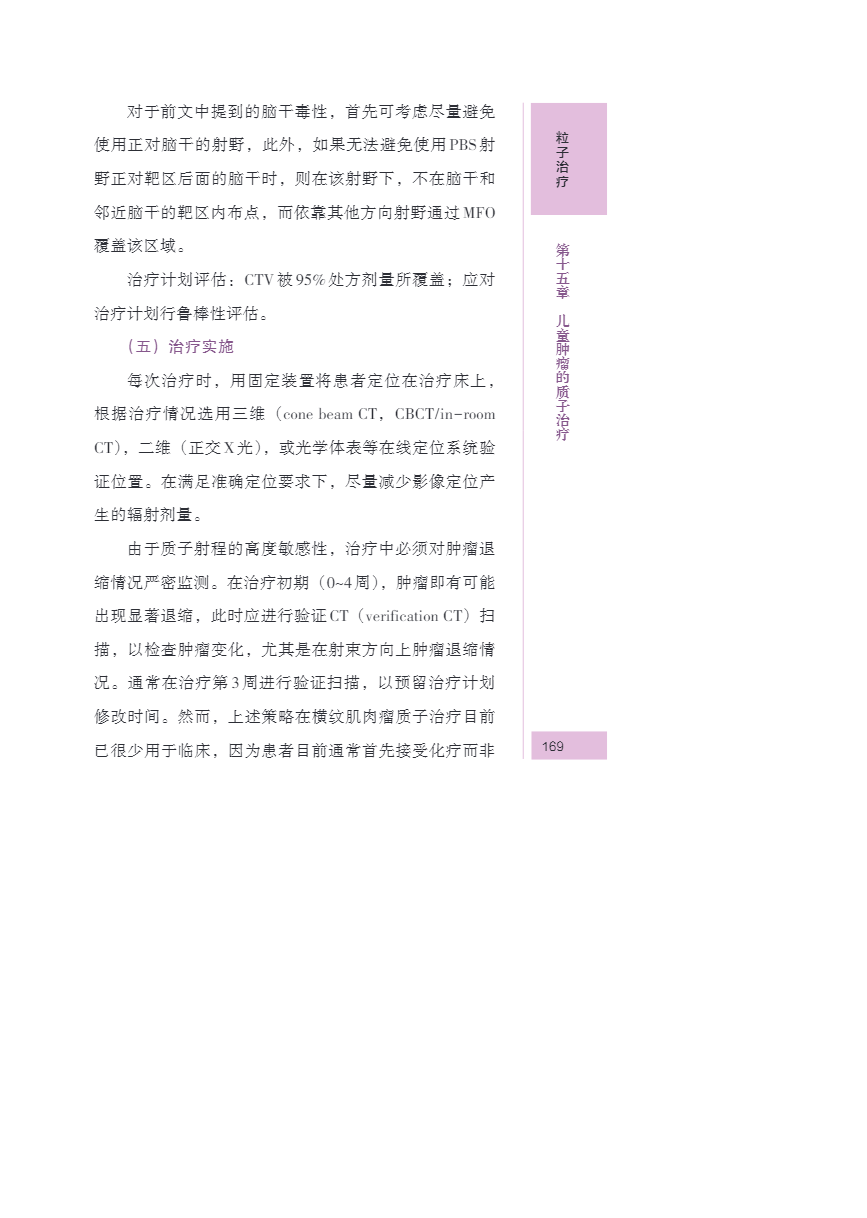 对于前文中提到的脑干毒性，首先可考虑尽量避免使用正对脑干的射野，此外，如果无法避免使用PBS射野正对靶区后面的脑干时，则在该射野下，不在脑干和邻近脑干的靶区内布点，而依靠其他方向射野通过MFO覆盖该区域。

治疗计划评估：CTV被95%处方剂量所覆盖；应对治疗计划行鲁棒性评估。

（五）治疗实施

每次治疗时，用固定装置将患者定位在治疗床上，根据治疗情况选用三维（cone beam CT，CBCT/in-room CT），二维（正交X光），或光学体表等在线定位系统验证位置。在满足准确定位要求下，尽量减少影像定位产生的辐射剂量。

由于质子射程的高度敏感性，治疗中必须对肿瘤退缩情况严密监测。在治疗初期（0~4周），肿瘤即有可能出现显著退缩，此时应进行验证CT（verification CT）扫描，以检查肿瘤变化，尤其是在射束方向上肿瘤退缩情况。通常在治疗第3周进行验证扫描，以预留治疗计划修改时间。然而，上述策略在横纹肌肉瘤质子治疗目前已很少用于临床，因为患者目前通常首先接受化疗而非

粒子治疗

第十五章 儿童肿瘤的质子治疗

169